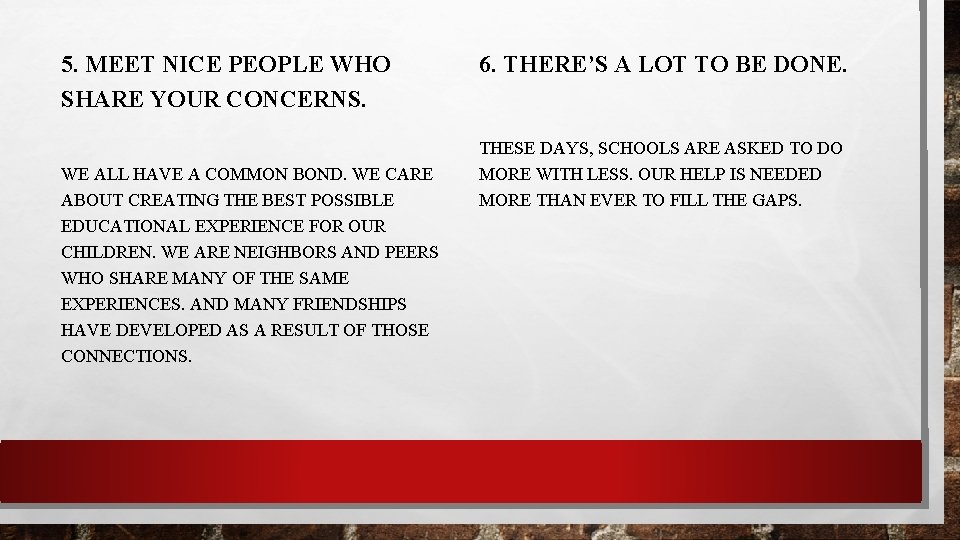 5. MEET NICE PEOPLE WHO SHARE YOUR CONCERNS.

WE ALL HAVE A COMMON BOND. WE CARE ABOUT CREATING THE BEST POSSIBLE EDUCATIONAL EXPERIENCE FOR OUR CHILDREN. WE ARE NEIGHBORS AND PEERS WHO SHARE MANY OF THE SAME EXPERIENCES. AND MANY FRIENDSHIPS HAVE DEVELOPED AS A RESULT OF THOSE CONNECTIONS.

6. THERE'S A LOT TO BE DONE.

THESE DAYS, SCHOOLS ARE ASKED TO DO MORE WITH LESS. OUR HELP IS NEEDED MORE THAN EVER TO FILL THE GAPS.